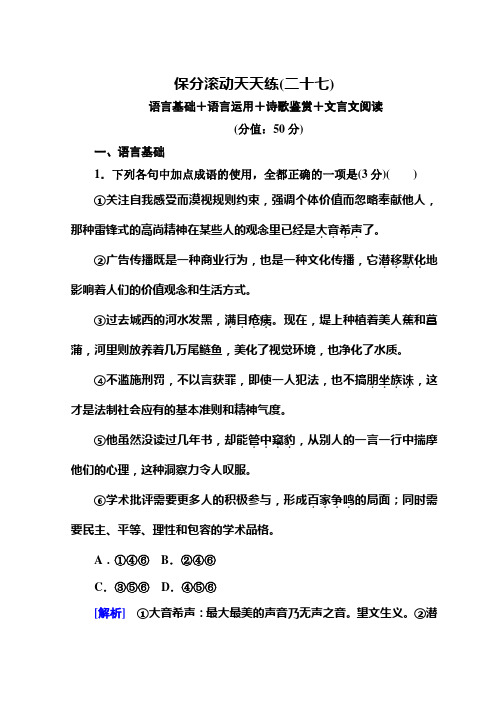 保分滚动天天练(二十七)

语言基础＋语言运用＋诗歌鉴赏＋文言文阅读

(分值：50 分)

一、语言基础

1．下列各句中加点成语的使用，全都正确的一项是(3 分)(　　)

①关注自我感受而漠视规则约束，强调个体价值而忽略奉献他人，那种雷锋式的高尚精神在某些人的观念里已经是大音希声了。

②广告传播既是一种商业行为，也是一种文化传播，它潜移默化地影响着人们的价值观念和生活方式。

③过去城西的河水发黑，满目疮痍。现在，堤上种植着美人蕉和菖蒲，河里则放养着几万尾鲢鱼，美化了视觉环境，也净化了水质。

④不滥施刑罚，不以言获罪，即使一人犯法，也不搞朋坐族诛，这才是法制社会应有的基本准则和精神气度。

⑤他虽然没读过几年书，却能管中窥豹，从别人的一言一行中揣摩他们的心理，这种洞察力令人叹服。

⑥学术批评需要更多人的积极参与，形成百家争鸣的局面；同时需要民主、平等、理性和包容的学术品格。

A．①④⑥　B．②④⑥

C．③⑤⑥　D．④⑤⑥

[解析]　①大音希声：最大最美的声音乃无声之音。望文生义。②潜